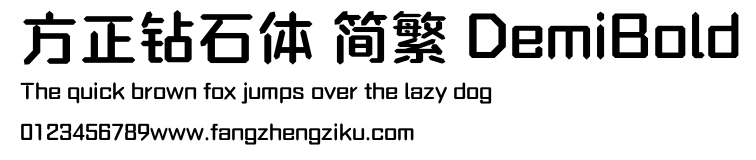 方正钻石体 简繁 DemiBold

The quick brown fox jumps over the lazy dog

0123456789www.fangzhengziku.com